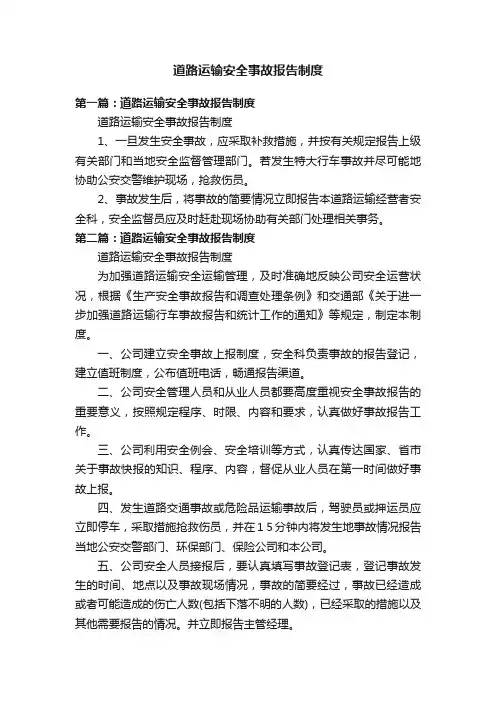 道路运输安全事故报告制度

第一篇：道路运输安全事故报告制度

道路运输安全事故报告制度

1、一旦发生安全事故，应采取补救措施，并按有关规定报告上级有关部门和当地安全监督管理部门。若发生特大行车事故并尽可能地协助公安交警维护现场，抢救伤员。

2、事故发生后，将事故的简要情况立即报告本道路运输经营者安全科，安全监督员应及时赶赴现场协助有关部门处理相关事务。

第二篇：道路运输安全事故报告制度

道路运输安全事故报告制度

为加强道路运输安全运输管理，及时准确地反映公司安全运营状况，根据《生产安全事故报告和调查处理条例》和交通部《关于进一步加强道路运输行车事故报告和统计工作的通知》等规定，制定本制度。

一、公司建立安全事故上报制度，安全科负责事故的报告登记，建立值班制度，公布值班电话，畅通报告渠道。

二、公司安全管理人员和从业人员都要高度重视安全事故报告的重要意义，按照规定程序、时限、内容和要求，认真做好事故报告工作。

三、公司利用安全例会、安全培训等方式，认真传达国家、省市关于事故快报的知识、程序、内容，督促从业人员在第一时间做好事故上报。

四、发生道路交通事故或危险品运输事故后，驾驶员或押运员应立即停车，采取措施抢救伤员，并在15分钟内将发生地事故情况报告当地公安交警部门、环保部门、保险公司和本公司。

五、公司安全人员接报后，要认真填写事故登记表，登记事故发生的时间、地点以及事故现场情况，事故的简要经过，事故已经造成或者可能造成的伤亡人数(包括下落不明的人数)，已经采取的措施以及其他需要报告的情况。并立即报告主管经理。